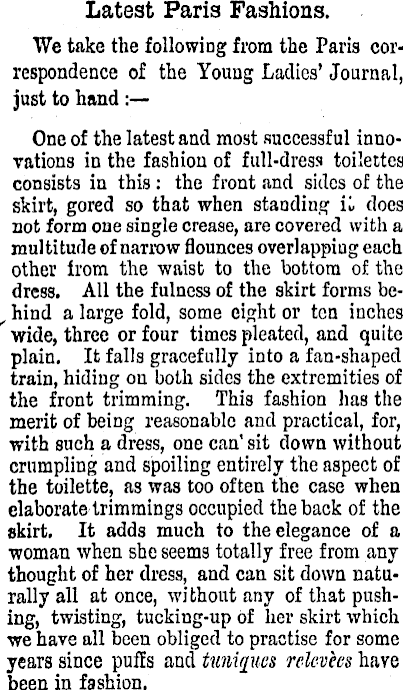 Latest Paris Fashions.

We take the following from the Paris correspondence of the Young Ladies' Journal, just to hand :—

One of the latest and most successful innovations in the fashion of full-dress toilettes consists in this: the front and sides of the skirt, gored so that when standing it does not form one single crease, are covered with a multitude of narrow flounces overlapping each other from the waist to the bottom of the dress. All the fulness of the skirt forms behind a large fold, some eight or ten inches wide, three or four times pleated, and quite plain. It falls gracefully into a fan-shaped train, hiding on both sides the extremities of the front trimming. This fashion has the merit of being reasonable and practical, for, with such a dress, one can' sit down without crumpling and spoiling entirely the aspect of the toilette, as was too often the case when elaborate trimmings occupied the back of the skirt. It adds much to the elegance of a woman when she seems totally free from any thought of her dress, and can sit down naturally all at once, without any of that pushing, twisting, tucking-up of her skirt which we have all been obliged to practise for some years since puffs and tuniques relevèes have been in fashion.